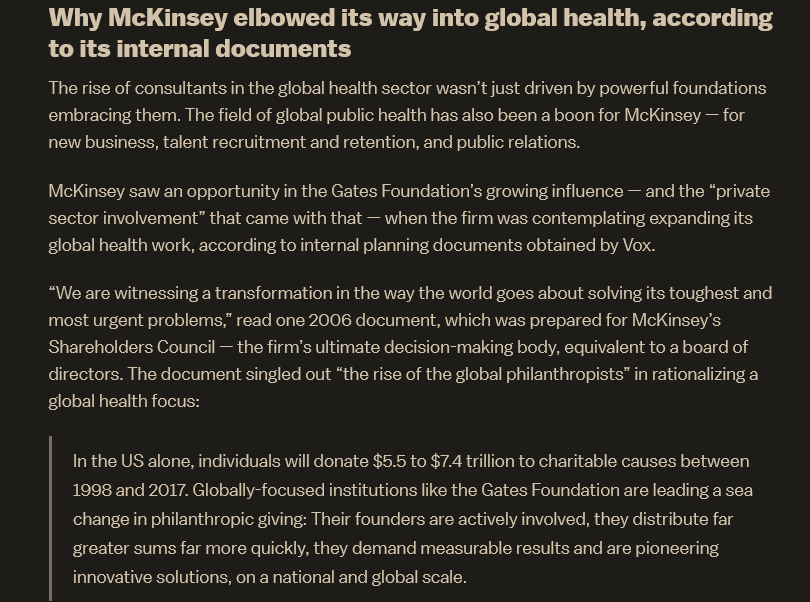 Why McKinsey elbowed its way into global health, according to its internal documents

The rise of consultants in the global health sector wasn't just driven by powerful foundations embracing them. The field of global public health has also been a boon for McKinsey — for new business, talent recruitment and retention, and public relations.

McKinsey saw an opportunity in the Gates Foundation's growing influence — and the "private sector involvement" that came with that — when the firm was contemplating expanding its global health work, according to internal planning documents obtained by Vox.

"We are witnessing a transformation in the way the world goes about solving its toughest and most urgent problems," read one 2006 document, which was prepared for McKinsey's Shareholders Council — the firm's ultimate decision-making body, equivalent to a board of directors. The document singled out "the rise of the global philanthropists" in rationalizing a global health focus:

In the US alone, individuals will donate \$5.5 to \$7.4 trillion to charitable causes between 1998 and 2017. Globally-focused institutions like the Gates Foundation are leading a sea change in philanthropic giving: Their founders are actively involved, they distribute far greater sums far more quickly, they demand measurable results and are pioneering innovative solutions, on a national and global scale.